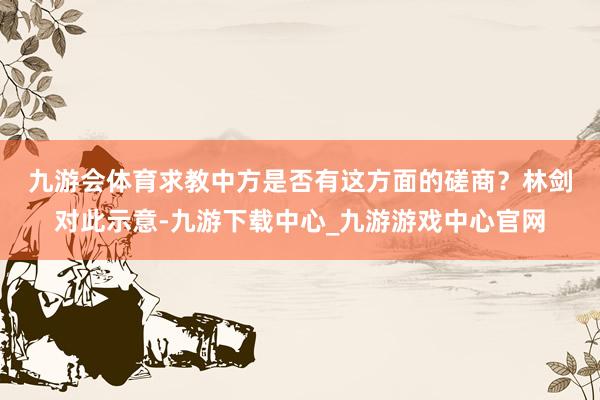 九游会体育求教中方是否有这方面的磋商？林剑对此示意-九游下载中心_九游游戏中心官网